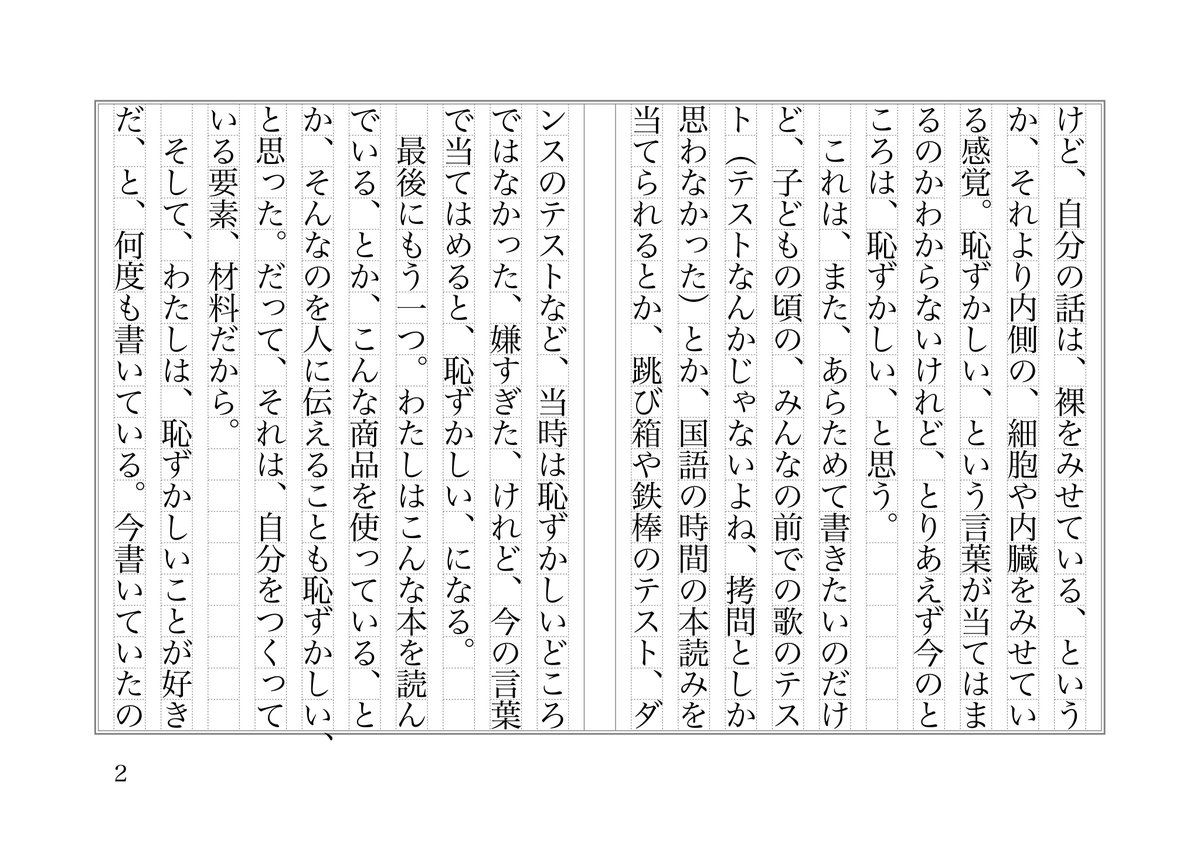 けど、自分の話は、裸をみせている、というか、それより内側の、細胞や内臓をみせている感覚。恥ずかしい、という言葉が当てはまるのかわからないけれど、とりあえず今のところは、恥ずかしい、と思う。

これは、また、あらためて書きたいのだけど、子どもの頃の、みんなの前での歌のテスト（テストなんかじゃないよね、拷問としか思わなかった）とか、国語の時間の本読みを当てられるとか、跳び箱や鉄棒のテスト、ダンスのテストなど、当時は恥ずかしいどころではなかった、嫌すぎた、けれど、今の言葉で当てはめると、恥ずかしい、になる。

最後にもう一つ。わたしはこんな本を読んでいる、とか、こんな商品を使っている、とか、そんなのを人に伝えることも恥ずかしい、と思った。だって、それは、自分をつくっている要素、材料だから。

そして、わたしは、恥ずかしいことが好きだ、と、何度も書いている。今書いていたの

2